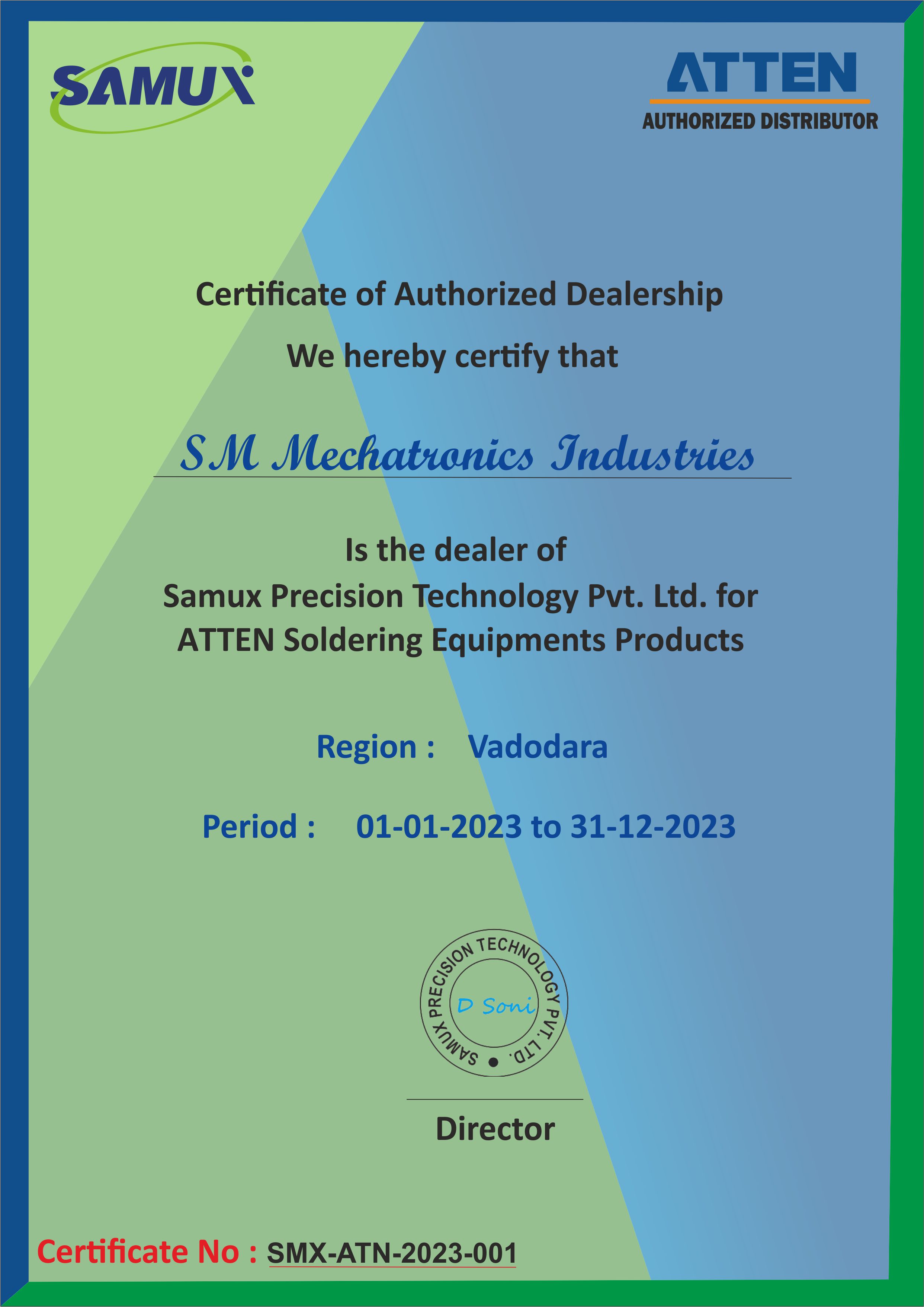 SAMUX

ATTEN
AUTHORIZED DISTRIBUTOR

Certificate of Authorized Dealership

We hereby certify that

SM Mechatronics Industries

Is the dealer of
Samux Precision Technology Pvt. Ltd. for
ATTEN Soldering Equipments Products

Region : Vadodara

Period : 01-01-2023 to 31-12-2023

SAMUX PRECISION TECHNOLOGY PVT. LTD.
D Soni

Director

Certificate No : SMX-ATN-2023-001